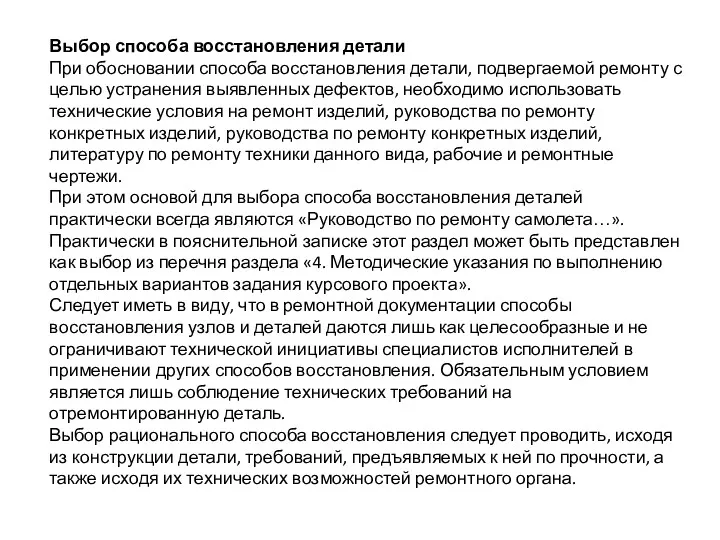 Выбор способа восстановления детали
При обосновании способа восстановления детали, подвергаемой ремонту с целью устранения выявленных дефектов, необходимо использовать технические условия на ремонт изделий, руководства по ремонту конкретных изделий, руководства по ремонту конкретных изделий, литературу по ремонту техники данного вида, рабочие и ремонтные чертежи.
При этом основой для выбора способа восстановления деталей практически всегда являются «Руководство по ремонту самолета…».
Практически в пояснительной записке этот раздел может быть представлен как выбор из перечня раздела «4. Методические указания по выполнению отдельных вариантов задания курсового проекта».
Следует иметь в виду, что в ремонтной документации способы восстановления узлов и деталей даются лишь как целесообразные и не ограничивают технической инициативы специалистов исполнителей в применении других способов восстановления. Обязательным условием является лишь соблюдение технических требований на отремонтированную деталь.
Выбор рационального способа восстановления следует проводить, исходя из конструкции детали, требований, предъявляемых к ней по прочности, а также исходя их технических возможностей ремонтного органа.